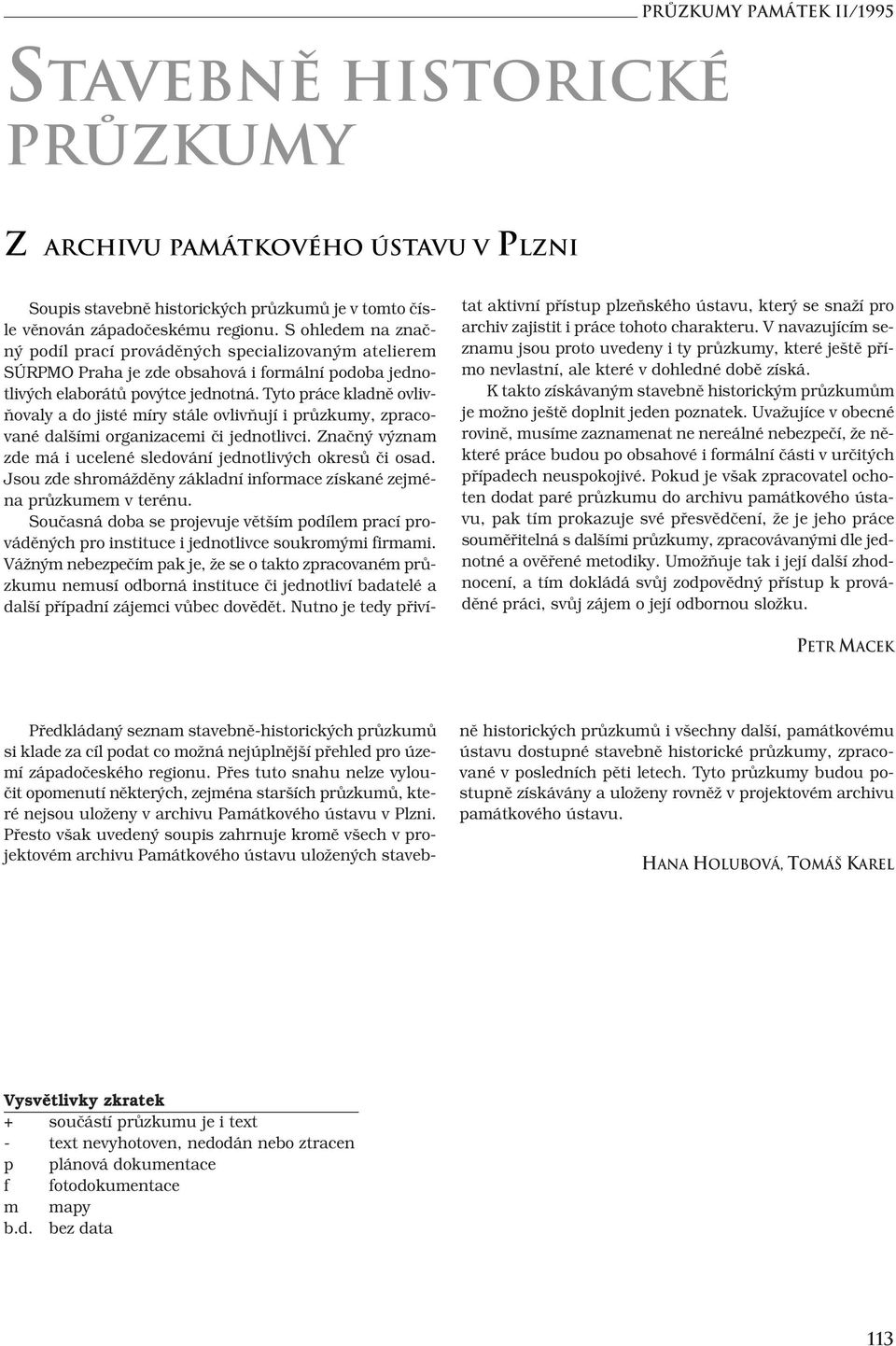 PRŮZKUMY PAMÁTEK II/1995

STAVEBNĚ HISTORICKÉ PRŮZKUMY

Z ARCHIVU PAMÁTKOVÉHO ÚSTAVU V PLZNI

Soupis stavebně historických průzkumů je v tomto čísle věnován západočeskému regionu. S ohledem na značný podíl prací prováděných specializovaným atelierem SÚRPMO Praha je zde obsahová i formální podoba jednotlivých elaborátů povýtce jednotná. Tyto práce kladně ovlivňovaly a do jisté míry stále ovlivňují i průzkumy, zpracované dalšími organizacemi či jednotlivci. Značný význam zde má i ucelené sledování jednotlivých okresů či osad. Jsou zde shromážděny základní informace získané zejména průzkumem v terénu.

Současná doba se projevuje větším podílem prací prováděných pro instituce i jednotlivce soukromými firmami. Vážným nebezpečím pak je, že se o takto zpracovaném průzkumu nemusí odborná instituce či jednotliví badatelé a další případní zájemci vůbec dovědět. Nutno je tedy přivítat aktivní přístup plzeňského ústavu, který se snaží pro archiv zajistit i práce tohoto charakteru. V navazujícím seznamu jsou proto uvedeny i ty průzkumy, které ještě přímo nevlastní, ale které v dohledné době získá.

K takto získávaným stavebně historickým průzkumům je možno ještě doplnit jeden poznatek. Uvažujíce v obecné rovině, musíme zaznamenat ne nereálné nebezpečí, že některé práce budou po obsahové i formální části v určitých případech neuspokojivé. Pokud je však zpracovatel ochoten dodat paré průzkumu do archivu památkového ústavu, pak tím prokazuje své přesvědčení, že je jeho práce souměřitelná s dalšími průzkumy, zpracovávanými dle jednotné a ověřené metodiky. Umožňuje tak i její další zhodnocení, a tím dokládá svůj zodpovědný přístup k prováděné práci, svůj zájem o její odbornou složku.

PETR MACEK

Předkládaný seznam stavebně-historických průzkumů si klade za cíl podat co možná nejúplnější přehled pro území západočeského regionu. Přes tuto snahu nelze vyloučit opomenutí některých, zejména starších průzkumů, které nejsou uloženy v archivu Památkového ústavu v Plzni. Přesto však uvedený soupis zahrnuje kromě všech v projektovém archivu Památkového ústavu uložených stavebně historických průzkumů i všechny další, památkovému ústavu dostupné stavebně historické průzkumy, zpracované v posledních pěti letech. Tyto průzkumy budou postupně získávány a uloženy rovněž v projektovém archivu památkového ústavu.

HANA HOLUBOVÁ, TOMÁŠ KAREL

Vysvětlivky zkratek
+ součástí průzkumu je i text
- text nevyhotoven, nedodán nebo ztracen
p plánová dokumentace
f fotodokumentace
m mapy
b.d. bez data

113